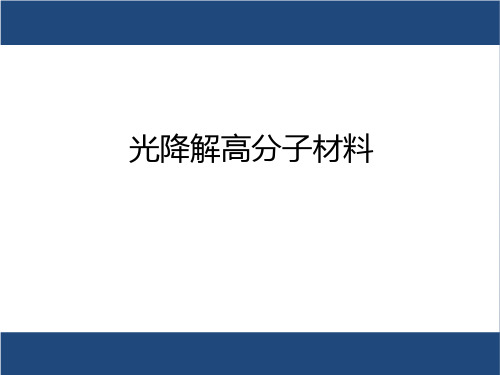 光降解高分子材料